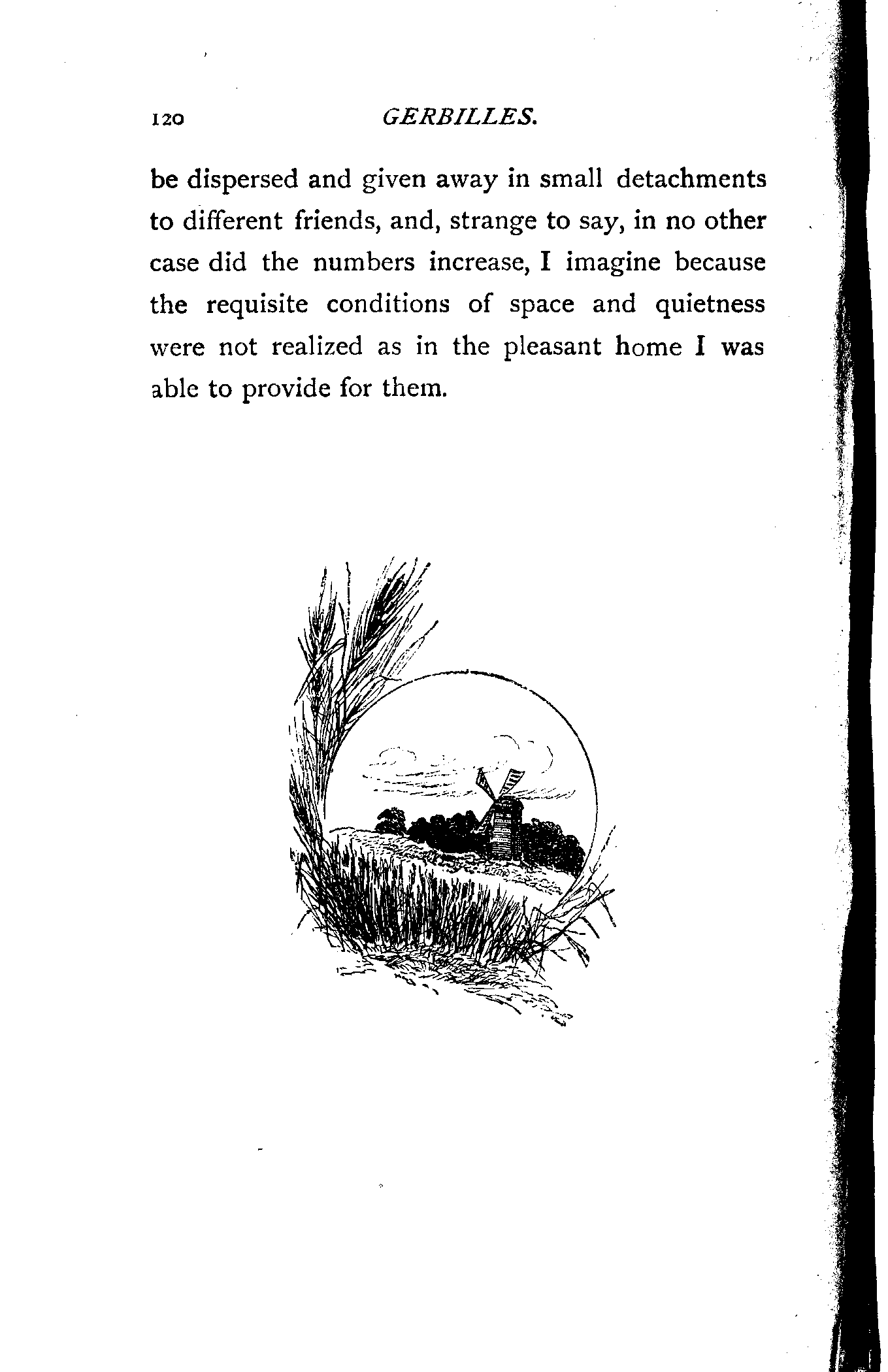 120 GERBILLES.

be dispersed and given away in small detachments to different friends, and, strange to say, in no other case did the numbers increase, I imagine because the requisite conditions of space and quietness were not realized as in the pleasant home I was able to provide for them.